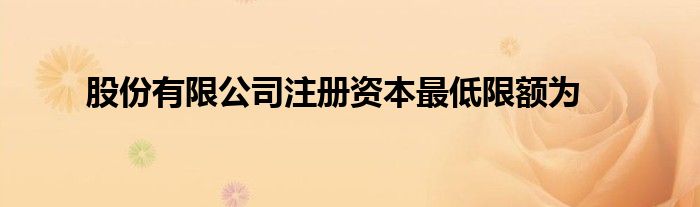 股份有限公司注册资本最低限额为